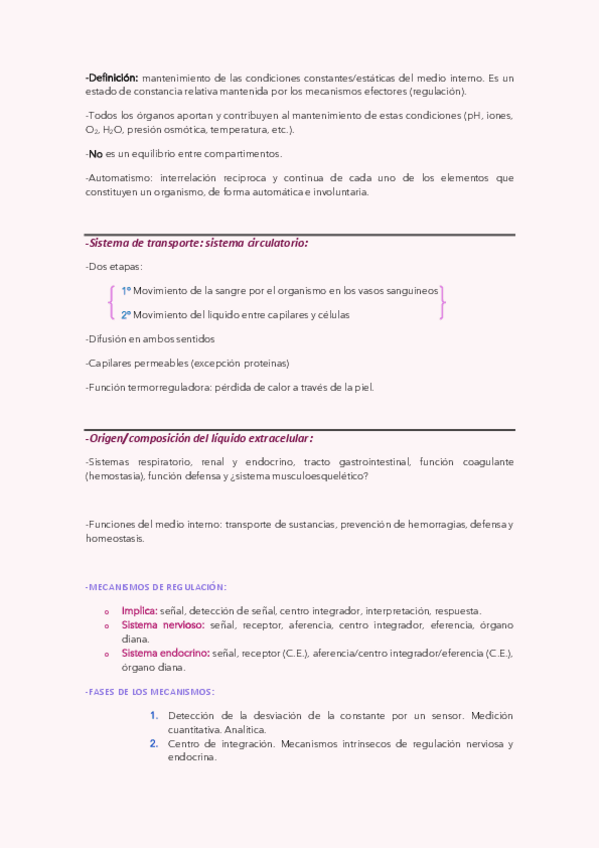 -Definición: mantenimiento de las condiciones constantes/estáticas del medio interno. Es un estado de constancia relativa mantenida por los mecanismos efectores (regulación).

-Todos los órganos aportan y contribuyen al mantenimiento de estas condiciones (pH, iones, $O_2$, $H_2O$, presión osmótica, temperatura, etc.).

-No es un equilibrio entre compartimentos.

-Automatismo: interrelación recíproca y continua de cada uno de los elementos que constituyen un organismo, de forma automática e involuntaria.

-Sistema de transporte: sistema circulatorio:

-Dos etapas:

1º Movimiento de la sangre por el organismo en los vasos sanguíneos
2º Movimiento del líquido entre capilares y células

-Difusión en ambos sentidos

-Capilares permeables (excepción proteínas)

-Función termorreguladora: pérdida de calor a través de la piel.

-Origen/composición del líquido extracelular:

-Sistemas respiratorio, renal y endocrino, tracto gastrointestinal, función coagulante (hemostasia), función defensa y ¿sistema musculoesquelético?

-Funciones del medio interno: transporte de sustancias, prevención de hemorragias, defensa y homeostasis.

-MECANISMOS DE REGULACIÓN:

o Implica: señal, detección de señal, centro integrador, interpretación, respuesta.
o Sistema nervioso: señal, receptor, aferencia, centro integrador, eferencia, órgano diana.
o Sistema endocrino: señal, receptor (C.E.), aferencia/centro integrador/eferencia (C.E.), órgano diana.

-FASES DE LOS MECANISMOS:

1. Detección de la desviación de la constante por un sensor. Medición cuantitativa. Analítica.
2. Centro de integración. Mecanismos intrínsecos de regulación nerviosa y endocrina.